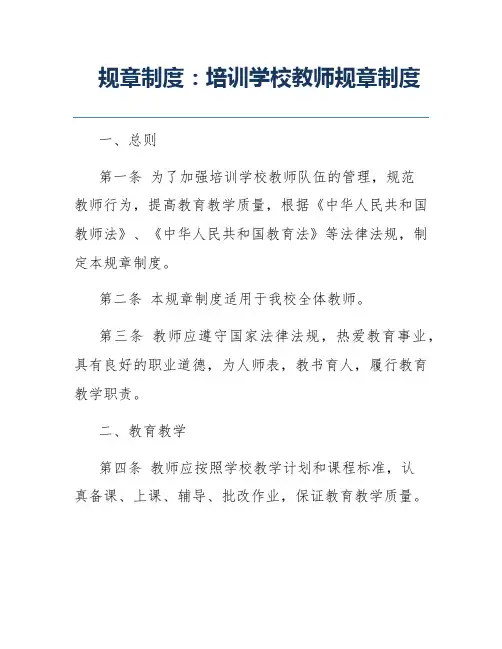 规章制度：培训学校教师规章制度

一、总则

第一条 为了加强培训学校教师队伍的管理，规范教师行为，提高教育教学质量，根据《中华人民共和国教师法》、《中华人民共和国教育法》等法律法规，制定本规章制度。

第二条 本规章制度适用于我校全体教师。

第三条 教师应遵守国家法律法规，热爱教育事业，具有良好的职业道德，为人师表，教书育人，履行教育教学职责。

二、教育教学

第四条 教师应按照学校教学计划和课程标准，认真备课、上课、辅导、批改作业，保证教育教学质量。